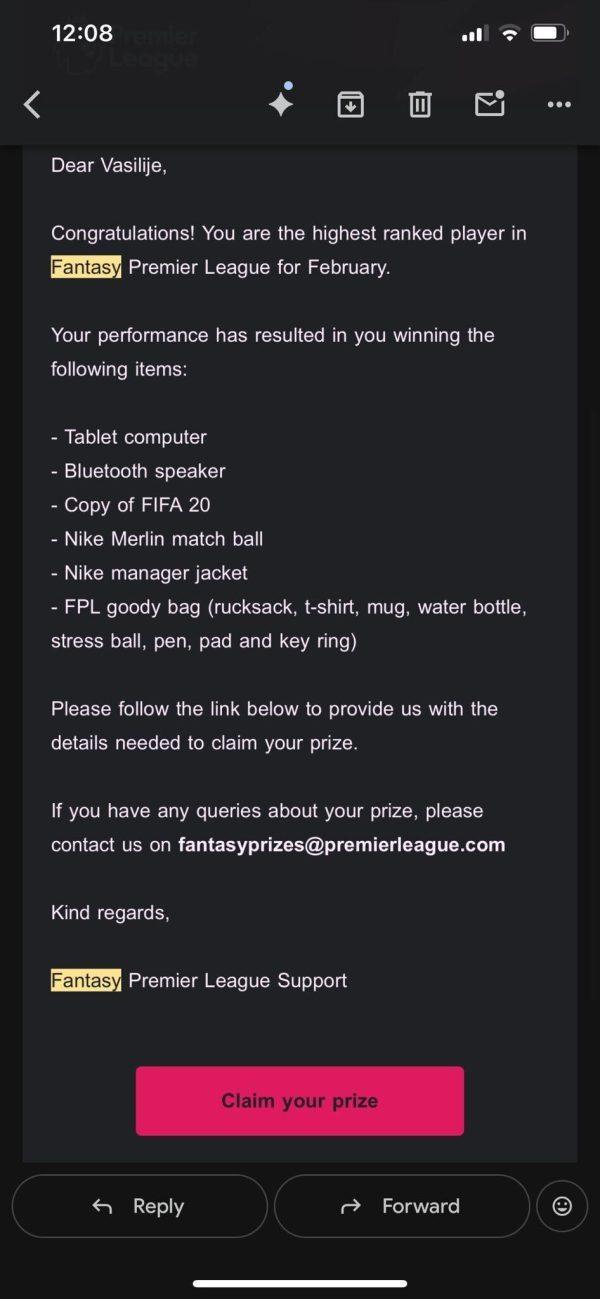 12:08

Premier League

Dear Vasilije,

Congratulations! You are the highest ranked player in Fantasy Premier League for February.

Your performance has resulted in you winning the following items:

- Tablet computer
- Bluetooth speaker
- Copy of FIFA 20
- Nike Merlin match ball
- Nike manager jacket
- FPL goody bag (rucksack, t-shirt, mug, water bottle, stress ball, pen, pad and key ring)

Please follow the link below to provide us with the details needed to claim your prize.

If you have any queries about your prize, please contact us on fantasyprizes@premierleague.com

Kind regards,

Fantasy Premier League Support

Claim your prize

Reply

Forward